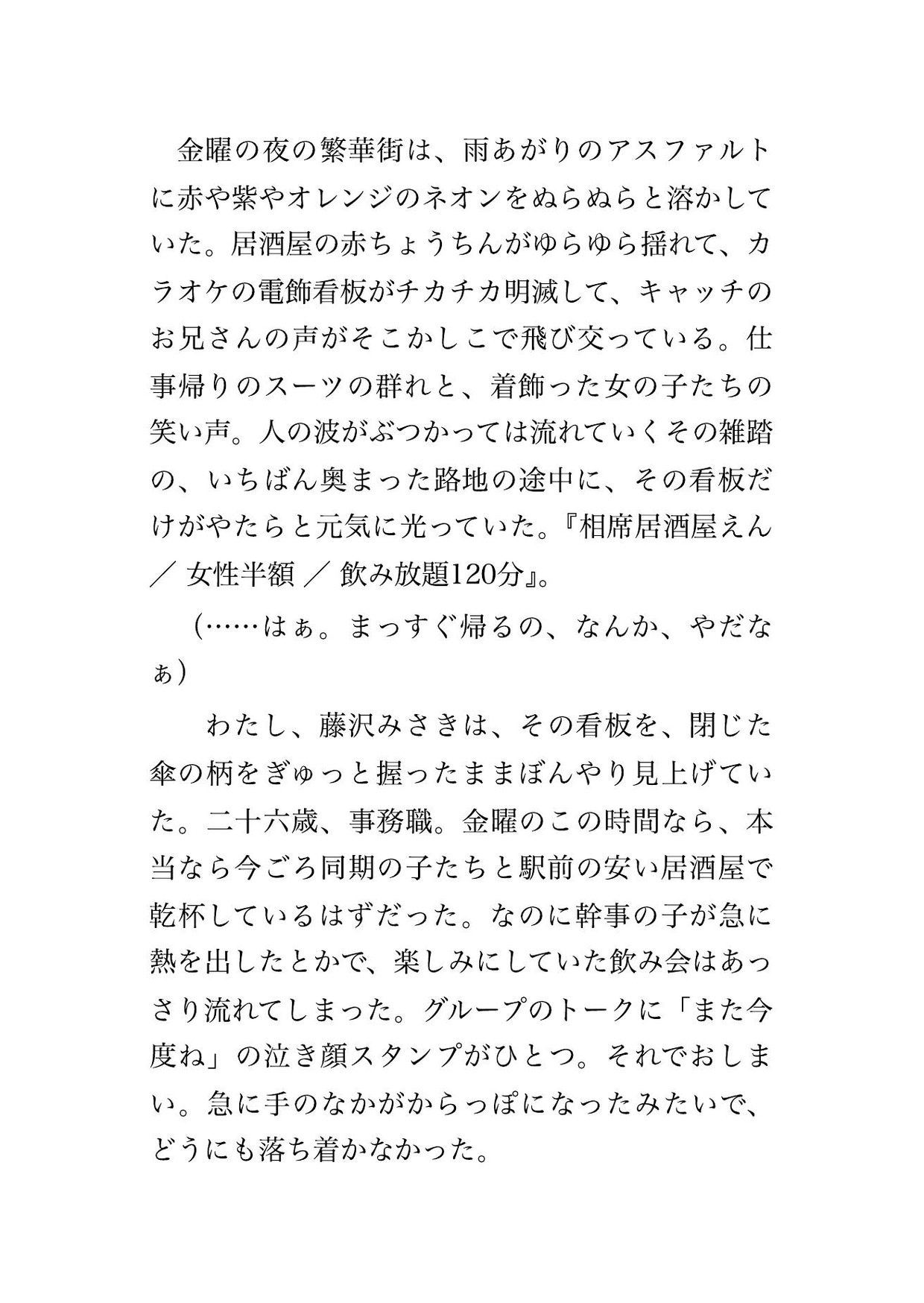 金曜の夜の繁華街は、雨あがりのアスファルトに赤や紫やオレンジのネオンをぬらぬらと溶かしていた。居酒屋の赤ちょうちんがゆらゆら揺れて、カラオケの電飾看板がチカチカ明滅して、キャッチのお兄さんの声がそこかしこで飛び交っている。仕事帰りのスーツの群れと、着飾った女の子たちの笑い声。人の波がぶつかっては流れていくその雑踏の、いちばん奥まった路地の途中に、その看板だけがやたらと元気に光っていた。『相席居酒屋えん ／ 女性半額 ／ 飲み放題120分』。

（……はぁ。まっすぐ帰るの、なんか、やだなぁ）

わたし、藤沢みさきは、その看板を、閉じた傘の柄をぎゅっと握ったままぼんやり見上げていた。二十六歳、事務職。金曜のこの時間なら、本当なら今ごろ同期の子たちと駅前の安い居酒屋で乾杯しているはずだった。なのに幹事の子が急に熱を出したとかで、楽しみにしていた飲み会はあっさり流れてしまった。グループのトークに「また今度ね」の泣き顔スタンプがひとつ。それでおしまい。急に手のなかがからっぽになったみたいで、どうにも落ち着かなかった。